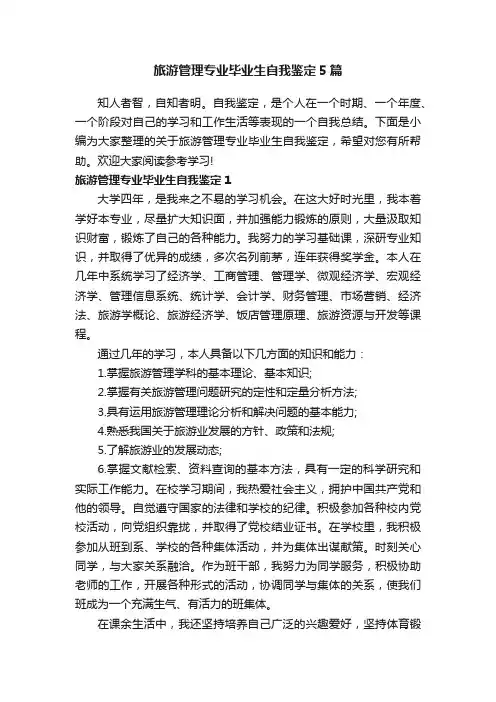 旅游管理专业毕业生自我鉴定5篇

知人者智，自知者明。自我鉴定，是个人在一个时期、一个年度、一个阶段对自己的学习和工作生活等表现的一个自我总结。下面是小编为大家整理的关于旅游管理专业毕业生自我鉴定，希望对您有所帮助。欢迎大家阅读参考学习!

旅游管理专业毕业生自我鉴定1

大学四年，是我来之不易的学习机会。在这大好时光里，我本着学好本专业，尽量扩大知识面，并加强能力锻炼的原则，大量汲取知识财富，锻炼了自己的各种能力。我努力的学习基础课，深研专业知识，并取得了优异的成绩，多次名列前茅，连年获得奖学金。本人在几年中系统学习了经济学、工商管理、管理学、微观经济学、宏观经济学、管理信息系统、统计学、会计学、财务管理、市场营销、经济法、旅游学概论、旅游经济学、饭店管理原理、旅游资源与开发等课程。

通过几年的学习，本人具备以下几方面的知识和能力：

1.掌握旅游管理学科的基本理论、基本知识;

2.掌握有关旅游管理问题研究的定性和定量分析方法;

3.具有运用旅游管理理论分析和解决问题的基本能力;

4.熟悉我国关于旅游业发展的方针、政策和法规;

5.了解旅游业的发展动态;

6.掌握文献检索、资料查询的基本方法，具有一定的科学研究和实际工作能力。在校学习期间，我热爱社会主义，拥护中国共产党和他的领导。自觉遵守国家的法律和学校的纪律。积极参加各种校内党校活动，向党组织靠拢，并取得了党校结业证书。在学校里，我积极参加从班到系、学校的各种集体活动，并为集体出谋献策。时刻关心同学，与大家关系融洽。作为班干部，我努力为同学服务，积极协助老师的工作，开展各种形式的活动，协调同学与集体的关系，使我们班成为一个充满生气、有活力的班集体。

在课余生活中，我还坚持培养自己广泛的兴趣爱好，坚持体育锻